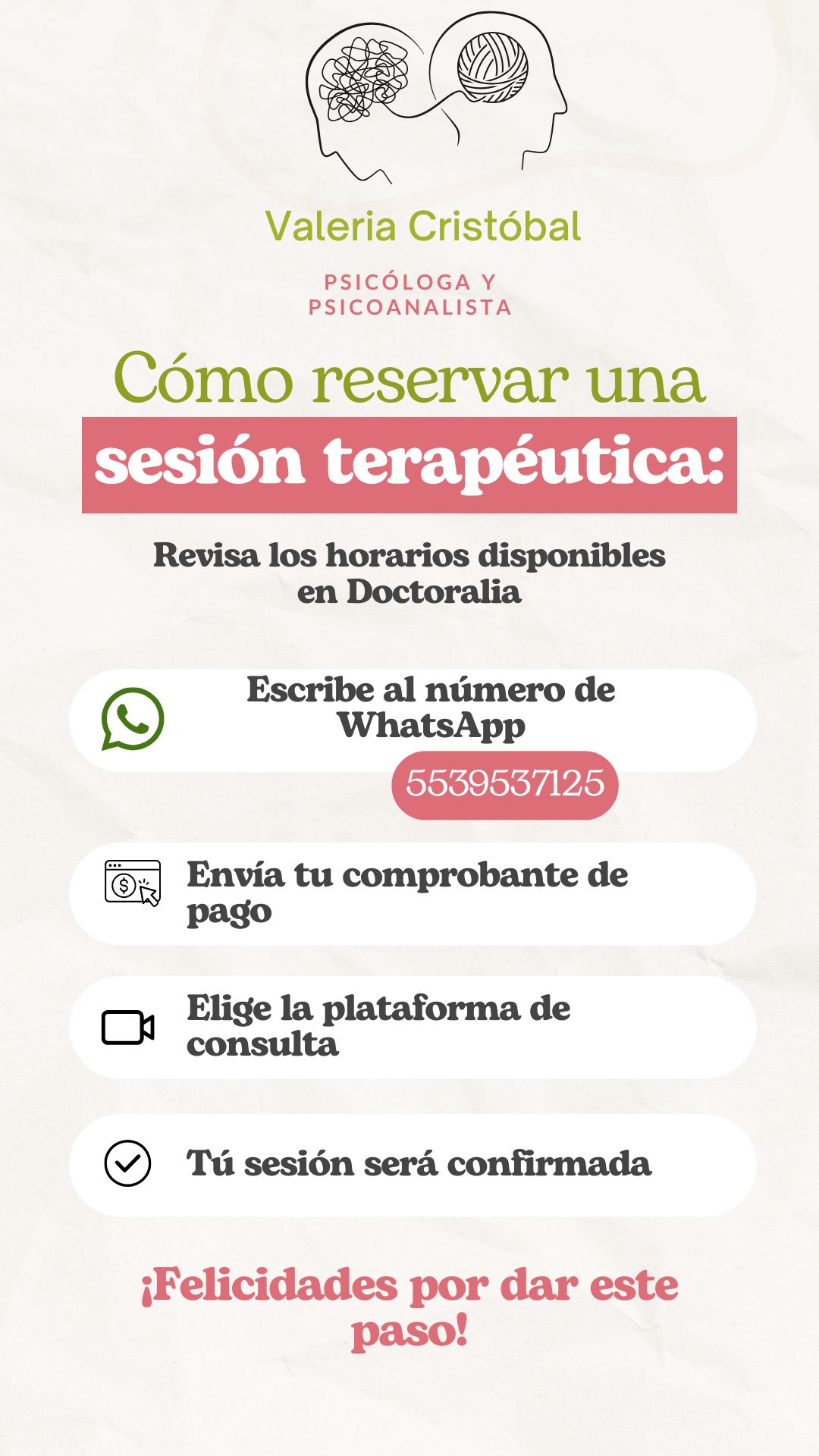 Valeria Cristóbal

PSICÓLOGA Y PSICOANALISTA

Cómo reservar una sesión terapéutica:

Revisa los horarios disponibles en Doctoralia

Escribe al número de WhatsApp

5539537125

Envía tu comprobante de pago

Elige la plataforma de consulta

Tú sesión será confirmada

¡Felicidades por dar este paso!